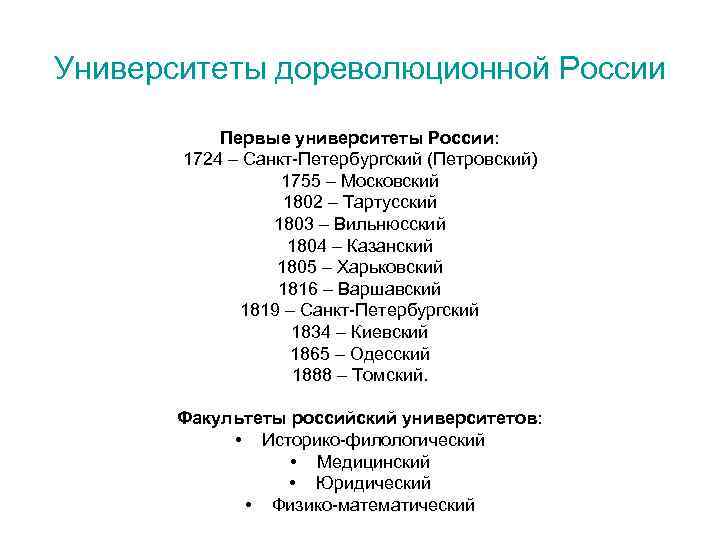 Университеты дореволюционной России

Первые университеты России:
1724 – Санкт-Петербургский (Петровский)
1755 – Московский
1802 – Тартусский
1803 – Вильнюсский
1804 – Казанский
1805 – Харьковский
1816 – Варшавский
1819 – Санкт-Петербургский
1834 – Киевский
1865 – Одесский
1888 – Томский.

Факультеты российский университетов:
• Историко-филологический
• Медицинский
• Юридический
• Физико-математический